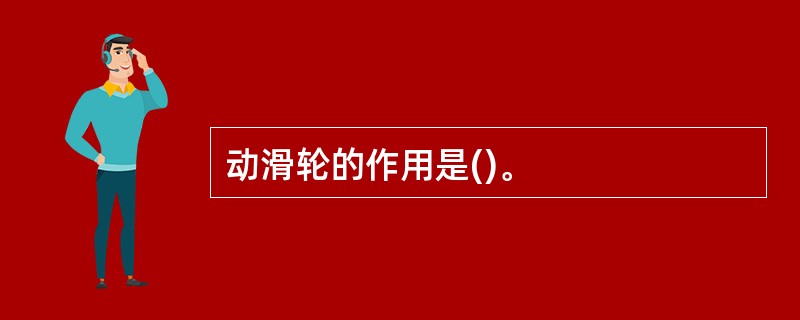 动滑轮的作用是()。